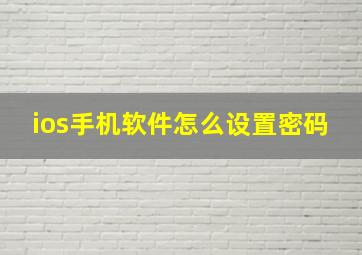 ios手机软件怎么设置密码